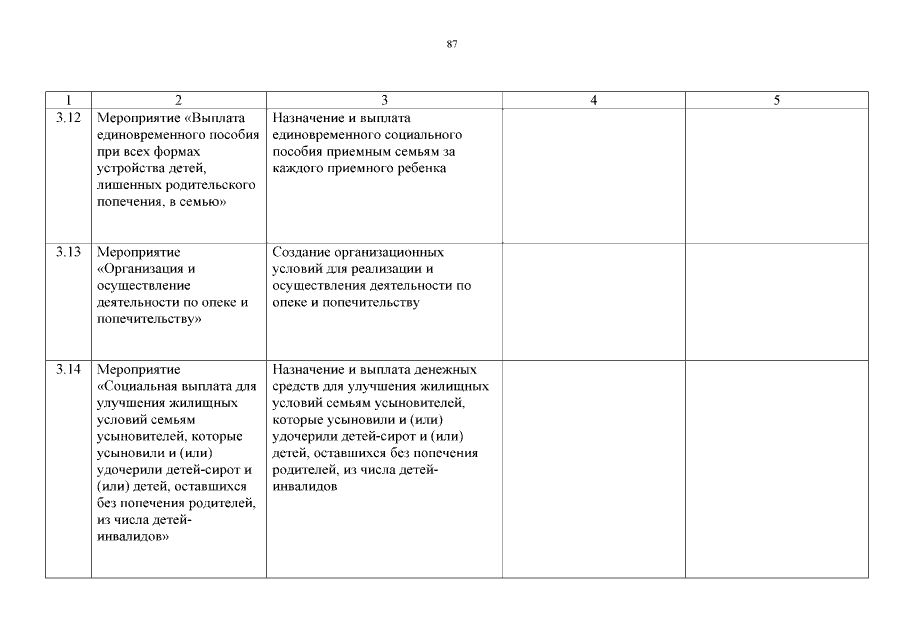 87

| 1 | 2 | 3 | 4 | 5 |
|---|---|---|---|---|
| 3.12 | Мероприятие «Выплата единовременного пособия при всех формах устройства детей, лишенных родительского попечения, в семью» | Назначение и выплата единовременного социального пособия приемным семьям за каждого приемного ребенка | | |
| 3.13 | Мероприятие «Организация и осуществление деятельности по опеке и попечительству» | Создание организационных условий для реализации и осуществления деятельности по опеке и попечительству | | |
| 3.14 | Мероприятие «Социальная выплата для улучшения жилищных условий семьям усыновителей, которые усыновили и (или) удочерили детей-сирот и (или) детей, оставшихся без попечения родителей, из числа детей-инвалидов» | Назначение и выплата денежных средств для улучшения жилищных условий семьям усыновителей, которые усыновили и (или) удочерили детей-сирот и (или) детей, оставшихся без попечения родителей, из числа детей-инвалидов | | |